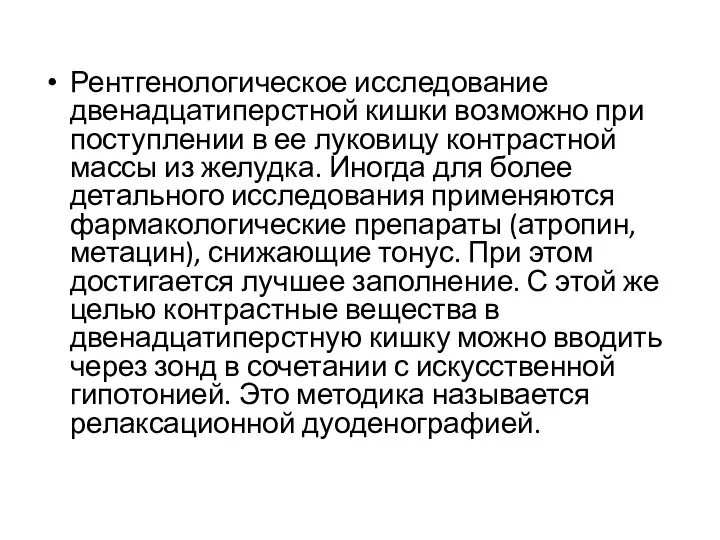 • Рентгенологическое исследование двенадцатиперстной кишки возможно при поступлении в ее луковицу контрастной массы из желудка. Иногда для более детального исследования применяются фармакологические препараты (атропин, метацин), снижающие тонус. При этом достигается лучшее заполнение. С этой же целью контрастные вещества в двенадцатиперстную кишку можно вводить через зонд в сочетании с искусственной гипотонией. Это методика называется релаксационной дуоденографией.